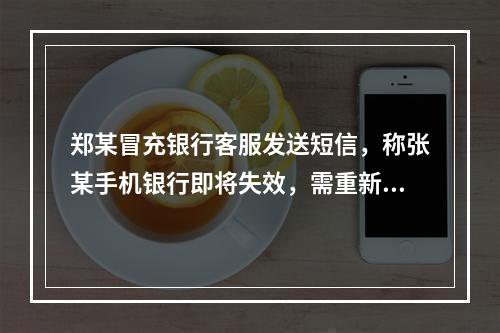 郑某冒充银行客服发送短信，称张某手机银行即将失效，需重新...